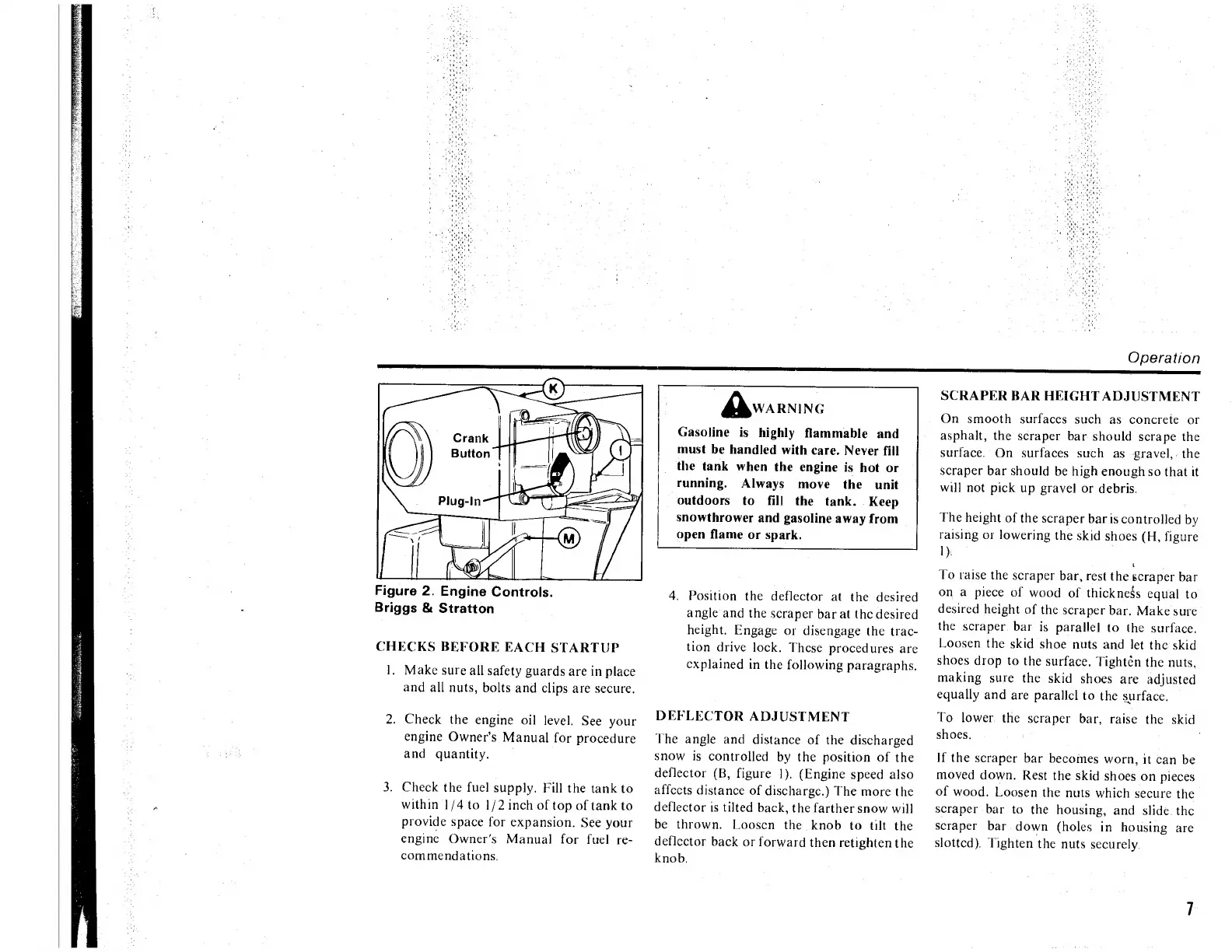 Operation

K
Crank Button
I
Plug-In
M

Figure 2. Engine Controls. Briggs & Stratton

CHECKS BEFORE EACH STARTUP

1. Make sure all safety guards are in place and all nuts, bolts and clips are secure.

2. Check the engine oil level. See your engine Owner's Manual for procedure and quantity.

3. Check the fuel supply. Fill the tank to within 1/4 to 1/2 inch of top of tank to provide space for expansion. See your engine Owner's Manual for fuel recommendations.

WARNING

Gasoline is highly flammable and must be handled with care. Never fill the tank when the engine is hot or running. Always move the unit outdoors to fill the tank. Keep snowthrower and gasoline away from open flame or spark.

4. Position the deflector at the desired angle and the scraper bar at the desired height. Engage or disengage the traction drive lock. These procedures are explained in the following paragraphs.

DEFLECTOR ADJUSTMENT

The angle and distance of the discharged snow is controlled by the position of the deflector (B, figure 1). (Engine speed also affects distance of discharge.) The more the deflector is tilted back, the farther snow will be thrown. Loosen the knob to tilt the deflector back or forward then retighten the knob.

SCRAPER BAR HEIGHT ADJUSTMENT

On smooth surfaces such as concrete or asphalt, the scraper bar should scrape the surface. On surfaces such as gravel, the scraper bar should be high enough so that it will not pick up gravel or debris.

The height of the scraper bar is controlled by raising or lowering the skid shoes (H, figure 1).

To raise the scraper bar, rest the scraper bar on a piece of wood of thickness equal to desired height of the scraper bar. Make sure the scraper bar is parallel to the surface. Loosen the skid shoe nuts and let the skid shoes drop to the surface. Tighten the nuts, making sure the skid shoes are adjusted equally and are parallel to the surface.

To lower the scraper bar, raise the skid shoes.

If the scraper bar becomes worn, it can be moved down. Rest the skid shoes on pieces of wood. Loosen the nuts which secure the scraper bar to the housing, and slide the scraper bar down (holes in housing are slotted). Tighten the nuts securely.

7